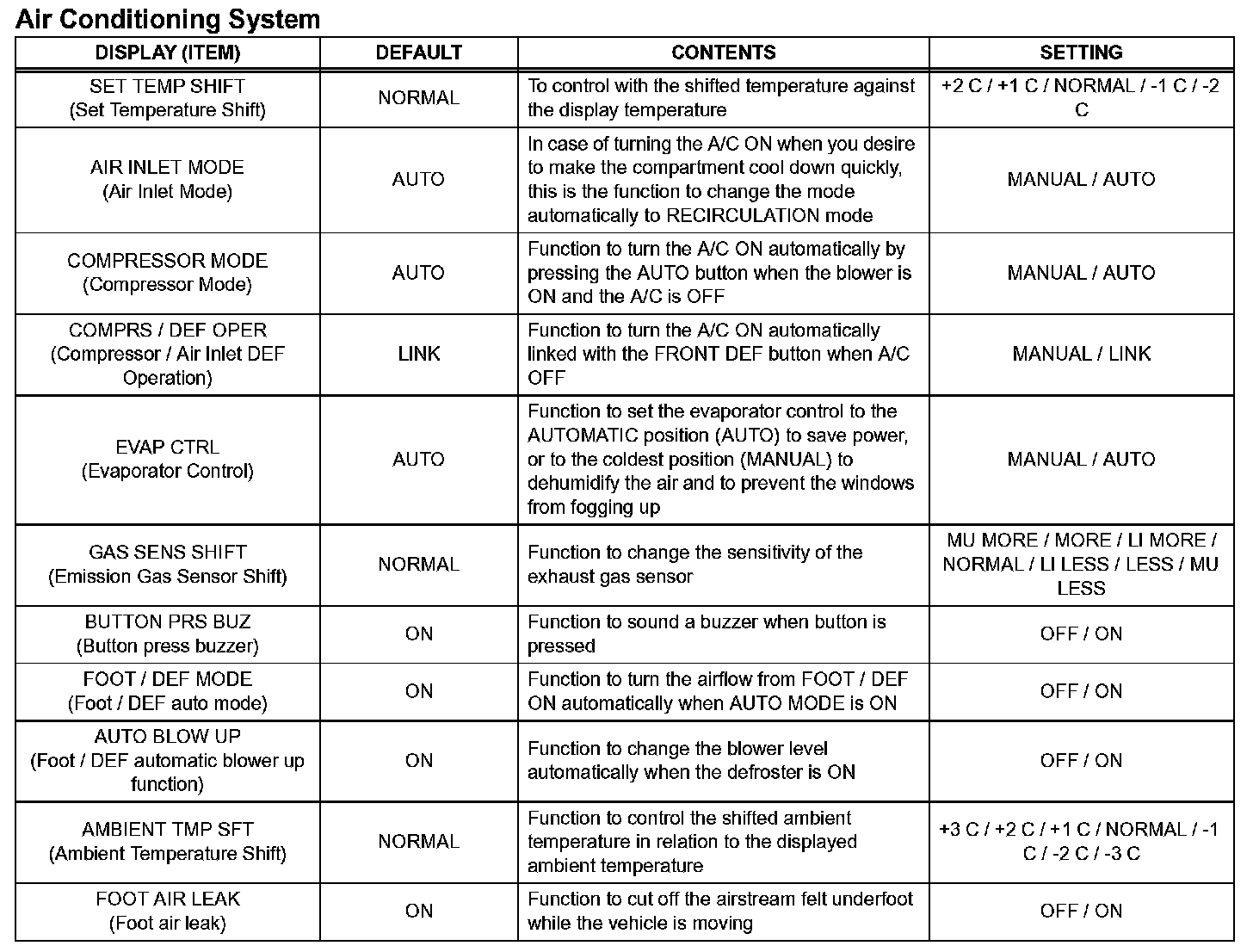 Air Conditioning System

| DISPLAY (ITEM) | DEFAULT | CONTENTS | SETTING |
|---|---|---|---|
| SET TEMP SHIFT (Set Temperature Shift) | NORMAL | To control with the shifted temperature against the display temperature | +2 C / +1 C / NORMAL / -1 C / -2 C |
| AIR INLET MODE (Air Inlet Mode) | AUTO | In case of turning the A/C ON when you desire to make the compartment cool down quickly, this is the function to change the mode automatically to RECIRCULATION mode | MANUAL / AUTO |
| COMPRESSOR MODE (Compressor Mode) | AUTO | Function to turn the A/C ON automatically by pressing the AUTO button when the blower is ON and the A/C is OFF | MANUAL / AUTO |
| COMPRS / DEF OPER (Compressor / Air Inlet DEF Operation) | LINK | Function to turn the A/C ON automatically linked with the FRONT DEF button when A/C OFF | MANUAL / LINK |
| EVAP CTRL (Evaporator Control) | AUTO | Function to set the evaporator control to the AUTOMATIC position (AUTO) to save power, or to the coldest position (MANUAL) to dehumidify the air and to prevent the windows from fogging up | MANUAL / AUTO |
| GAS SENS SHIFT (Emission Gas Sensor Shift) | NORMAL | Function to change the sensitivity of the exhaust gas sensor | MU MORE / MORE / LI MORE / NORMAL / LI LESS / LESS / MU LESS |
| BUTTON PRS BUZ (Button press buzzer) | ON | Function to sound a buzzer when button is pressed | OFF / ON |
| FOOT / DEF MODE (Foot / DEF auto mode) | ON | Function to turn the airflow from FOOT / DEF ON automatically when AUTO MODE is ON | OFF / ON |
| AUTO BLOW UP (Foot / DEF automatic blower up function) | ON | Function to change the blower level automatically when the defroster is ON | OFF / ON |
| AMBIENT TMP SFT (Ambient Temperature Shift) | NORMAL | Function to control the shifted ambient temperature in relation to the displayed ambient temperature | +3 C / +2 C / +1 C / NORMAL / -1 C / -2 C / -3 C |
| FOOT AIR LEAK (Foot air leak) | ON | Function to cut off the airstream felt underfoot while the vehicle is moving | OFF / ON |